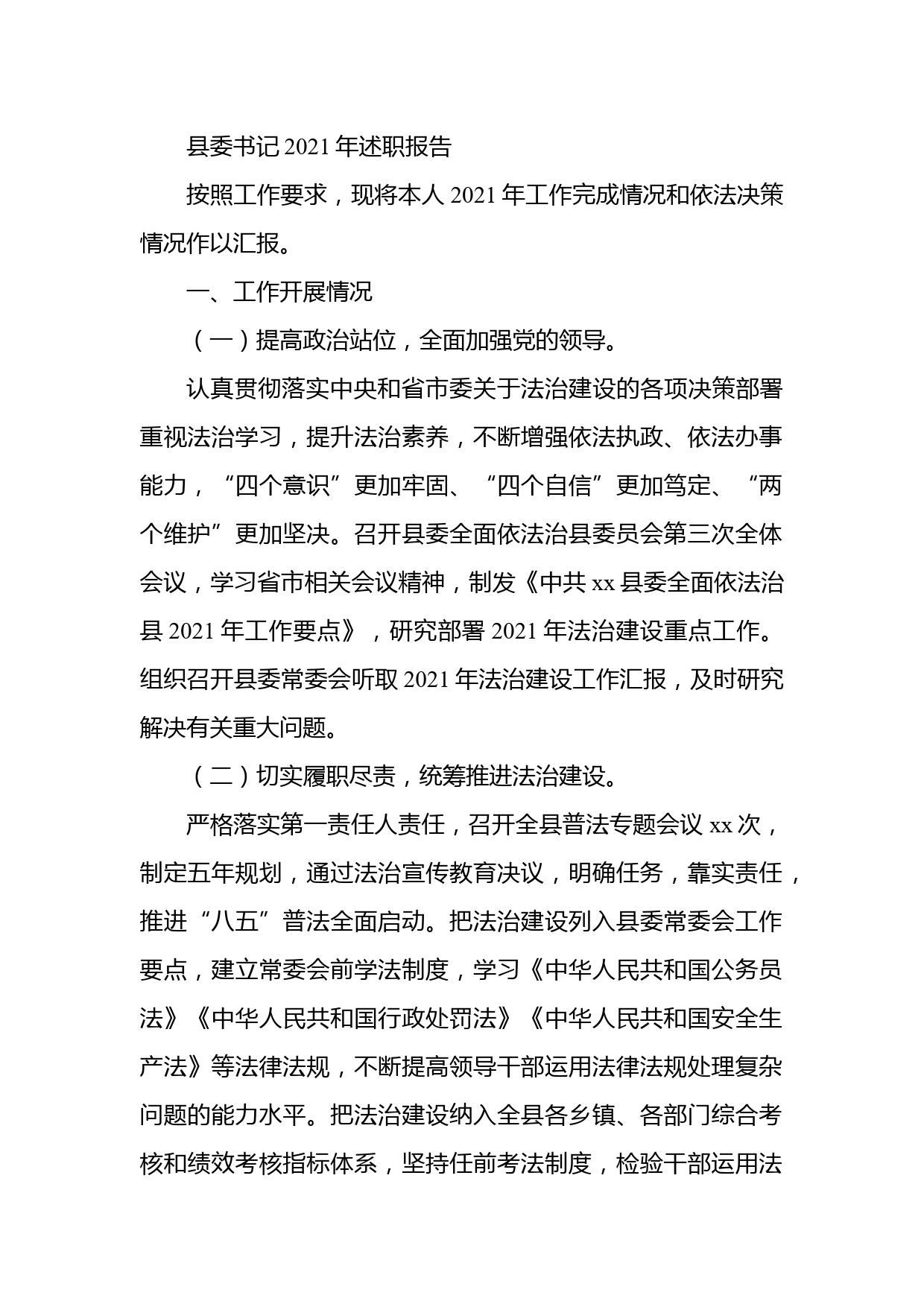 县委书记 2021 年述职报告

按照工作要求，现将本人 2021 年工作完成情况和依法决策情况作以汇报。

一、工作开展情况

（一）提高政治站位，全面加强党的领导。

认真贯彻落实中央和省市委关于法治建设的各项决策部署重视法治学习，提升法治素养，不断增强依法执政、依法办事能力，“四个意识”更加牢固、“四个自信”更加笃定、“两个维护”更加坚决。召开县委全面依法治县委员会第三次全体会议，学习省市相关会议精神，制发《中共 xx 县委全面依法治县 2021 年工作要点》，研究部署 2021 年法治建设重点工作。组织召开县委常委会听取 2021 年法治建设工作汇报，及时研究解决有关重大问题。

（二）切实履职尽责，统筹推进法治建设。

严格落实第一责任人责任，召开全县普法专题会议 xx 次，制定五年规划，通过法治宣传教育决议，明确任务，靠实责任，推进“八五”普法全面启动。把法治建设列入县委常委会工作要点，建立常委会前学法制度，学习《中华人民共和国公务员法》《中华人民共和国行政处罚法》《中华人民共和国安全生产法》等法律法规，不断提高领导干部运用法律法规处理复杂问题的能力水平。把法治建设纳入全县各乡镇、各部门综合考核和绩效考核指标体系，坚持任前考法制度，检验干部运用法